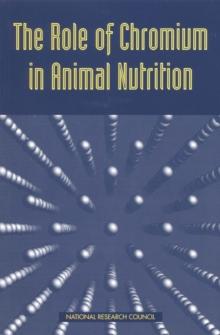 The Role of Chromium in Animal Nutrition

NATIONAL RESEARCH COUNCIL